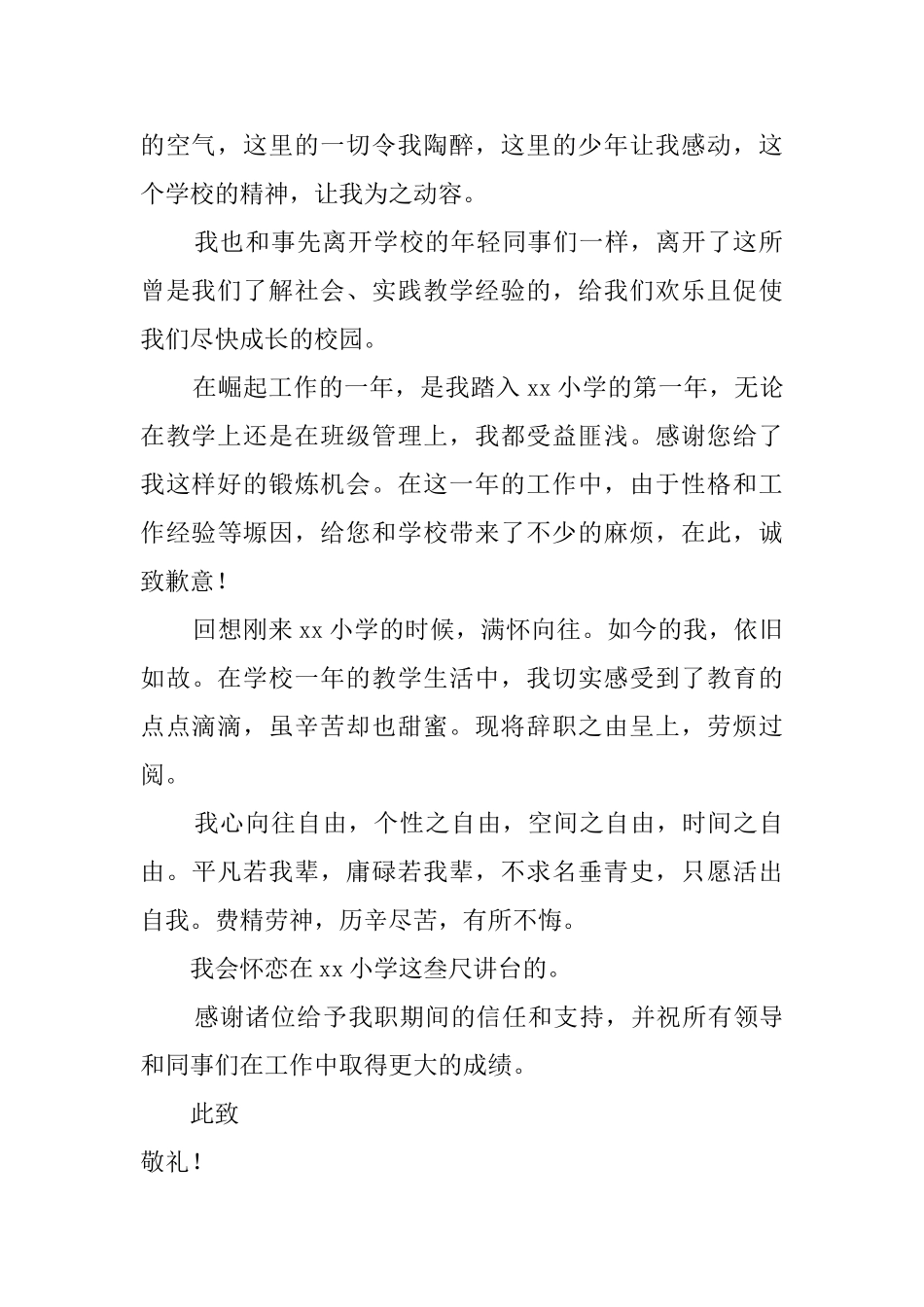 的空气，这里的一切令我陶醉，这里的少年让我感动，这个学校的精神，让我为之动容。

我也和事先离开学校的年轻同事们一样，离开了这所曾是我们了解社会、实践教学经验的，给我们欢乐且促使我们尽快成长的校园。

在崛起工作的一年，是我踏入 xx 小学的第一年，无论在教学上还是在班级管理上，我都受益匪浅。感谢您给了我这样好的锻炼机会。在这一年的工作中，由于性格和工作经验等塬因，给您和学校带来了不少的麻烦，在此，诚致歉意！

回想刚来 xx 小学的时候，满怀向往。如今的我，依旧如故。在学校一年的教学生活中，我切实感受到了教育的点点滴滴，虽辛苦却也甜蜜。现将辞职之由呈上，劳烦过阅。

我心向往自由，个性之自由，空间之自由，时间之自由。平凡若我辈，庸碌若我辈，不求名垂青史，只愿活出自我。费精劳神，历辛尽苦，有所不悔。

我会怀恋在 xx 小学这叁尺讲台的。

感谢诸位给予我职期间的信任和支持，并祝所有领导和同事们在工作中取得更大的成绩。

此致

敬礼！